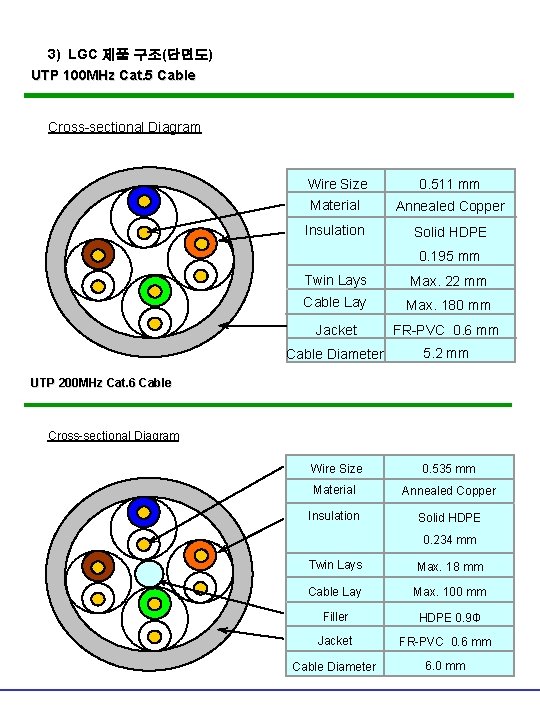 3) LGC 제품 구조(단면도)
UTP 100MHz Cat.5 Cable

Cross-sectional Diagram

| Wire Size | 0.511 mm |
|---|---|
| Material | Annealed Copper |
| Insulation | Solid HDPE 0.195 mm |
| Twin Lays | Max. 22 mm |
| Cable Lay | Max. 180 mm |
| Jacket | FR-PVC 0.6 mm |
| Cable Diameter | 5.2 mm |

UTP 200MHz Cat.6 Cable

Cross-sectional Diagram

| Wire Size | 0.535 mm |
|---|---|
| Material | Annealed Copper |
| Insulation | Solid HDPE 0.234 mm |
| Twin Lays | Max. 18 mm |
| Cable Lay | Max. 100 mm |
| Filler | HDPE 0.9Φ |
| Jacket | FR-PVC 0.6 mm |
| Cable Diameter | 6.0 mm |